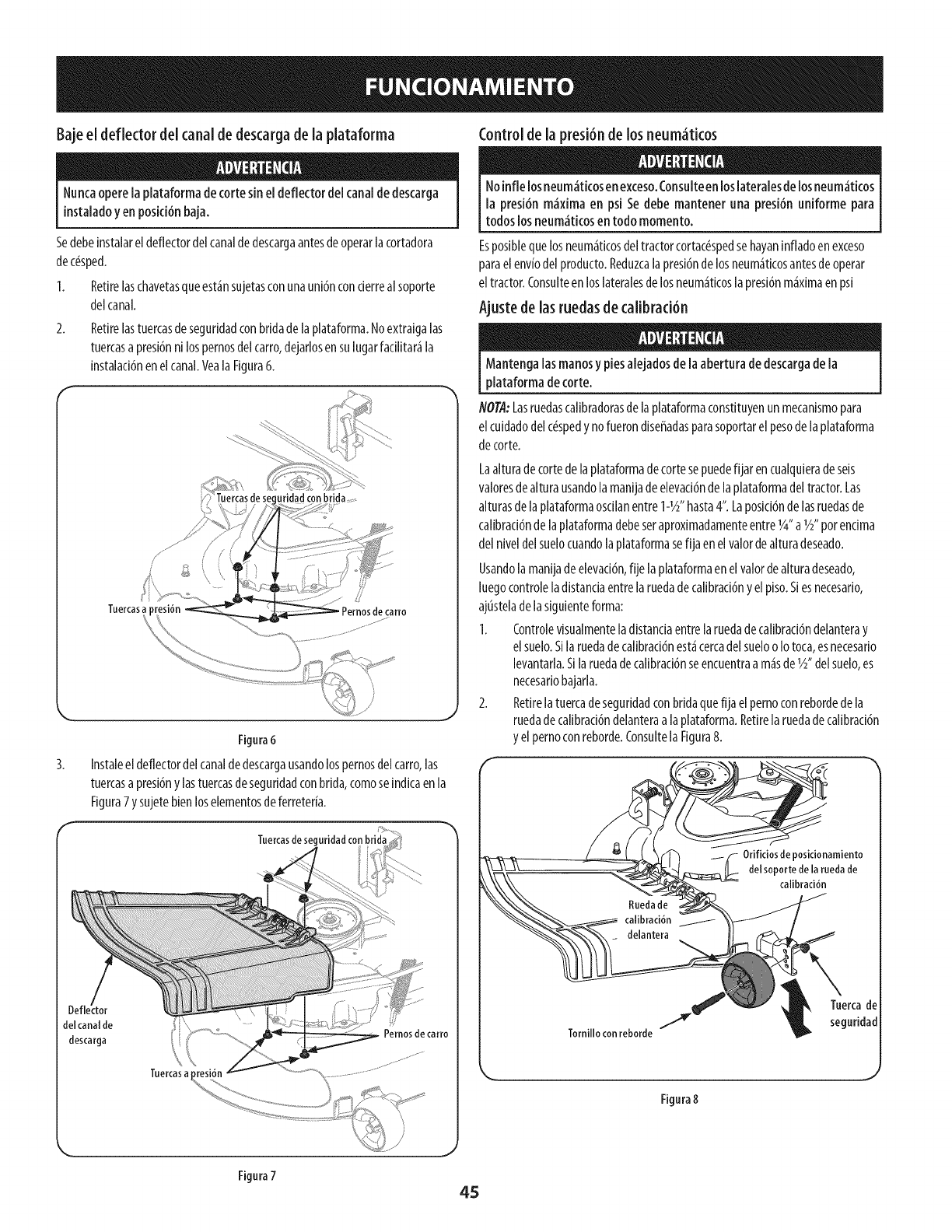 FUNCIONAMIENTO

Baje el deflector del canal de descarga de la plataforma

ADVERTENCIA

Nunca opere la plataforma de corte sin el deflector del canal de descarga instalado y en posición baja.

Se debe instalar el deflector del canal de descarga antes de operar la cortadora de césped.

1. Retire las chavetas que están sujetas con una unión con cierre al soporte del canal.

2. Retire las tuercas de seguridad con brida de la plataforma. No extraiga las tuercas a presión ni los pernos del carro, dejarlos en su lugar facilitará la instalación en el canal. Vea la Figura 6.

Tuercas de seguridad con brida

Tuercas a presión

Pernos de carro

Figura 6

3. Instale el deflector del canal de descarga usando los pernos del carro, las tuercas a presión y las tuercas de seguridad con brida, como se indica en la Figura 7 y sujete bien los elementos de ferretería.

Tuercas de seguridad con brida

Deflector del canal de descarga

Pernos de carro

Tuercas a presión

Figura 7

Control de la presión de los neumáticos

ADVERTENCIA

No infle los neumáticos en exceso. Consulte en los laterales de los neumáticos la presión máxima en psi Se debe mantener una presión uniforme para todos los neumáticos en todo momento.

Es posible que los neumáticos del tractor cortacésped se hayan inflado en exceso para el envío del producto. Reduzca la presión de los neumáticos antes de operar el tractor. Consulte en los laterales de los neumáticos la presión máxima en psi

Ajuste de las ruedas de calibración

ADVERTENCIA

Mantenga las manos y pies alejados de la abertura de descarga de la plataforma de corte.

NOTA: Las ruedas calibradoras de la plataforma constituyen un mecanismo para el cuidado del césped y no fueron diseñadas para soportar el peso de la plataforma de corte.

La altura de corte de la plataforma de corte se puede fijar en cualquiera de seis valores de altura usando la manija de elevación de la plataforma del tractor. Las alturas de la plataforma oscilan entre 1-½" hasta 4". La posición de las ruedas de calibración de la plataforma debe ser aproximadamente entre ¼" a ½" por encima del nivel del suelo cuando la plataforma se fija en el valor de altura deseado.

Usando la manija de elevación, fije la plataforma en el valor de altura deseado, luego controle la distancia entre la rueda de calibración y el piso. Si es necesario, ajústela de la siguiente forma:

1. Controle visualmente la distancia entre la rueda de calibración delantera y el suelo. Si la rueda de calibración está cerca del suelo o lo toca, es necesario levantarla. Si la rueda de calibración se encuentra a más de ½" del suelo, es necesario bajarla.

2. Retire la tuerca de seguridad con brida que fija el perno con reborde de la rueda de calibración delantera a la plataforma. Retire la rueda de calibración y el perno con reborde. Consulte la Figura 8.

Orificios de posicionamiento del soporte de la rueda de calibración

Rueda de calibración delantera

Tornillo con reborde

Tuerca de seguridad

Figura 8

45